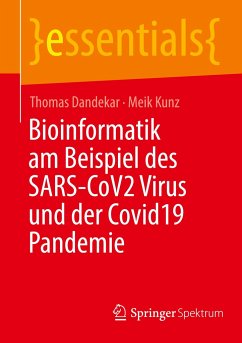 }essentials{

Thomas Dandekar · Meik Kunz

Bioinformatik am Beispiel des SARS-CoV2 Virus und der Covid19 Pandemie

Springer Spektrum